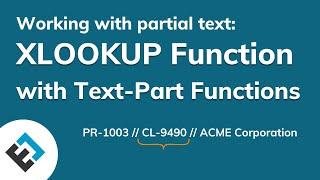 Working with partial text:
XLOOKUP Function
with Text-Part Functions

PR-1003 // CL-9490 // ACME Corporation